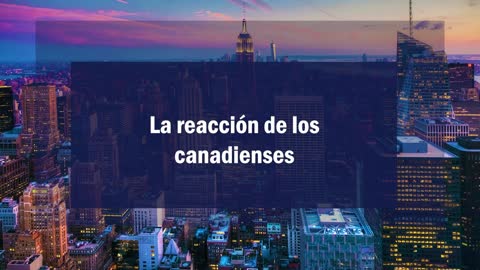 La reacción de los canadienses